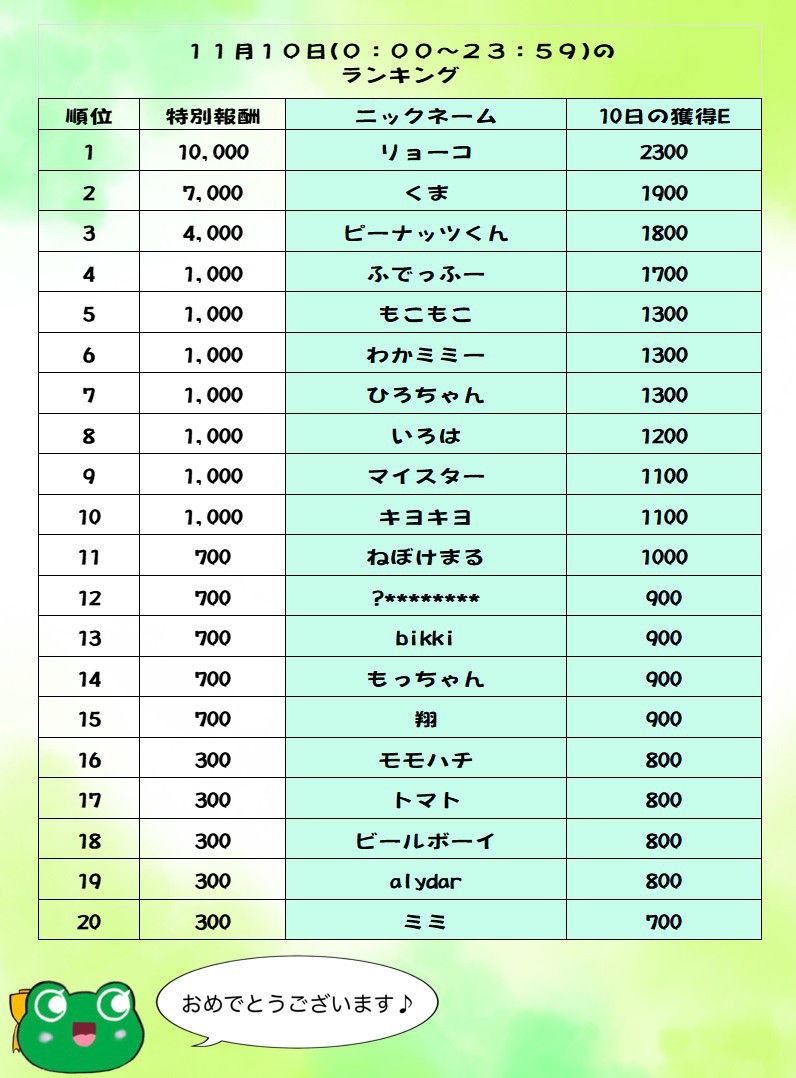 １１月１０日(０：００～２３：５９)の
ランキング

| 順位 | 特別報酬 | ニックネーム | 10日の獲得E |
|---|---|---|---|
| 1 | 10,000 | リョーコ | 2300 |
| 2 | 7,000 | くま | 1900 |
| 3 | 4,000 | ピーナッツくん | 1800 |
| 4 | 1,000 | ふでっふー | 1700 |
| 5 | 1,000 | もこもこ | 1300 |
| 6 | 1,000 | わかミミー | 1300 |
| 7 | 1,000 | ひろちゃん | 1300 |
| 8 | 1,000 | いろは | 1200 |
| 9 | 1,000 | マイスター | 1100 |
| 10 | 1,000 | キヨキヨ | 1100 |
| 11 | 700 | ねぼけまる | 1000 |
| 12 | 700 | ?******** | 900 |
| 13 | 700 | bikki | 900 |
| 14 | 700 | もっちゃん | 900 |
| 15 | 700 | 翔 | 900 |
| 16 | 300 | モモハチ | 800 |
| 17 | 300 | トマト | 800 |
| 18 | 300 | ビールボーイ | 800 |
| 19 | 300 | alydar | 800 |
| 20 | 300 | ミミ | 700 |

おめでとうございます♪